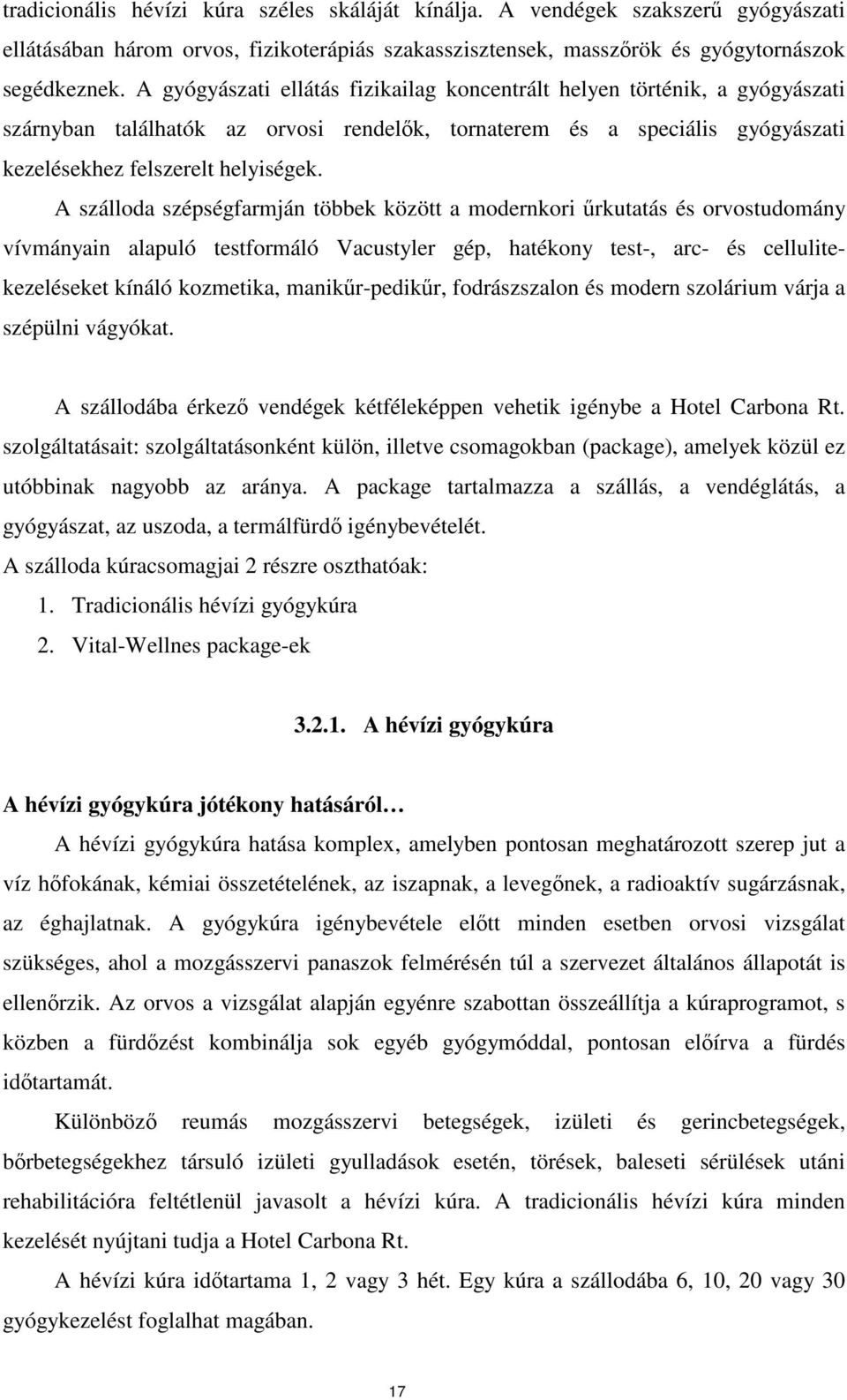 tradicionális hévízi kúra széles skáláját kínálja. A vendégek szakszerű gyógyászati ellátásában három orvos, fizikoterápiás szakasszisztensek, masszőrök és gyógytornászok segédkeznek. A gyógyászati ellátás fizikailag koncentrált helyen történik, a gyógyászati szárnyban találhatók az orvosi rendelők, tornaterem és a speciális gyógyászati kezelésekhez felszerelt helyiségek.

A szálloda szépségfarmján többek között a modernkori űrkutatás és orvostudomány vívmányain alapuló testformáló Vacustyler gép, hatékony test-, arc- és cellulitekezeléseket kínáló kozmetika, manikűr-pedikűr, fodrászszalon és modern szolárium várja a szépülni vágyókat.

A szállodába érkező vendégek kétféleképpen vehetik igénybe a Hotel Carbona Rt. szolgáltatásait: szolgáltatásonként külön, illetve csomagokban (package), amelyek közül ez utóbbinak nagyobb az aránya. A package tartalmazza a szállás, a vendéglátás, a gyógyászat, az uszoda, a termálfürdő igénybevételét.
A szálloda kúracsomagjai 2 részre oszthatóak:
1. Tradicionális hévízi gyógykúra
2. Vital-Wellnes package-ek

3.2.1. A hévízi gyógykúra

A hévízi gyógykúra jótékony hatásáról…

A hévízi gyógykúra hatása komplex, amelyben pontosan meghatározott szerep jut a víz hőfokának, kémiai összetételének, az iszapnak, a levegőnek, a radioaktív sugárzásnak, az éghajlatnak. A gyógykúra igénybevétele előtt minden esetben orvosi vizsgálat szükséges, ahol a mozgásszervi panaszok felmérésén túl a szervezet általános állapotát is ellenőrzik. Az orvos a vizsgálat alapján egyénre szabottan összeállítja a kúraprogramot, s közben a fürdőzést kombinálja sok egyéb gyógymóddal, pontosan előírva a fürdés időtartamát.

Különböző reumás mozgásszervi betegségek, izületi és gerincbetegségek, bőrbetegségekhez társuló izületi gyulladások esetén, törések, baleseti sérülések utáni rehabilitációra feltétlenül javasolt a hévízi kúra. A tradicionális hévízi kúra minden kezelését nyújtani tudja a Hotel Carbona Rt.

A hévízi kúra időtartama 1, 2 vagy 3 hét. Egy kúra a szállodába 6, 10, 20 vagy 30 gyógykezelést foglalhat magában.

17